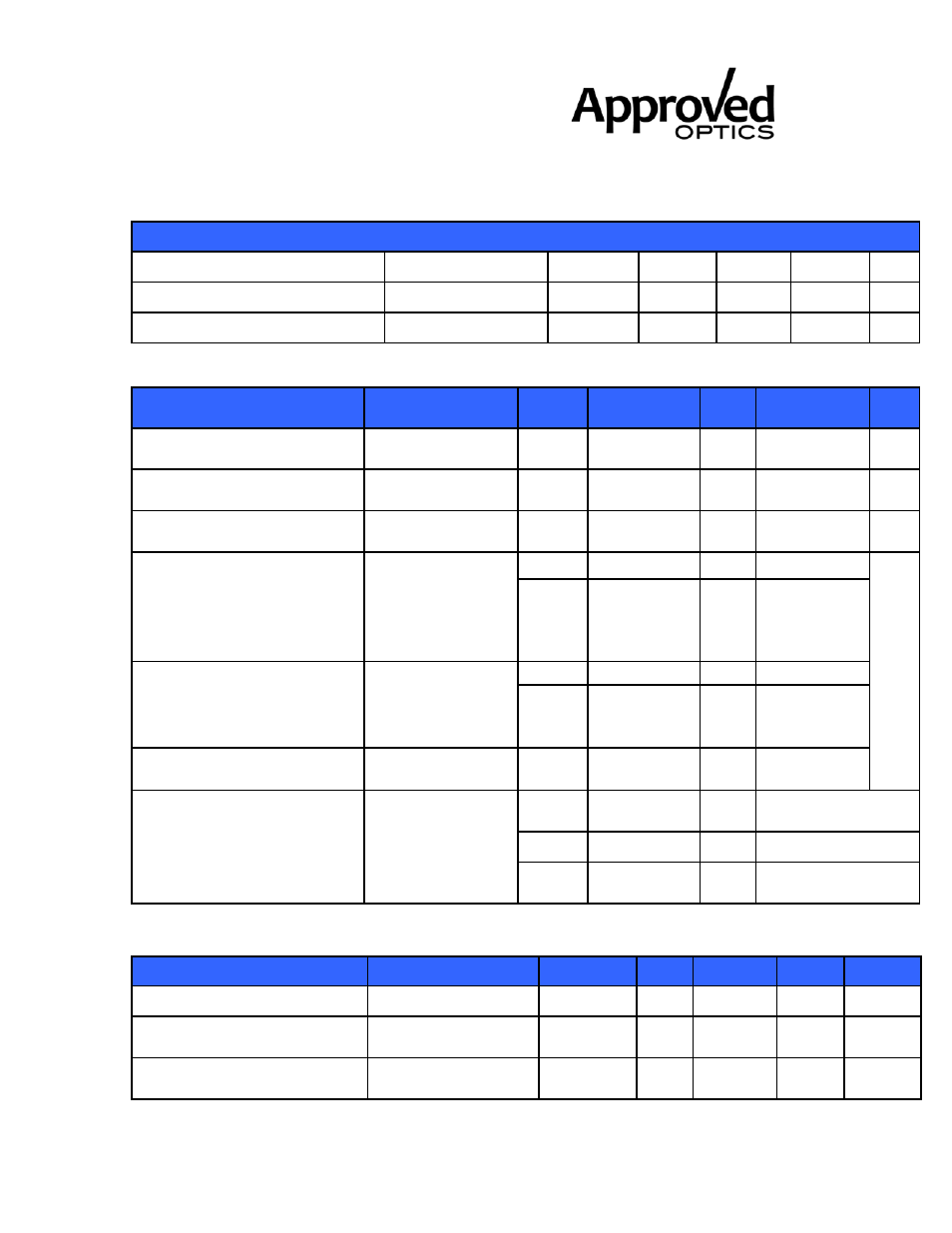 Approved
OPTICS